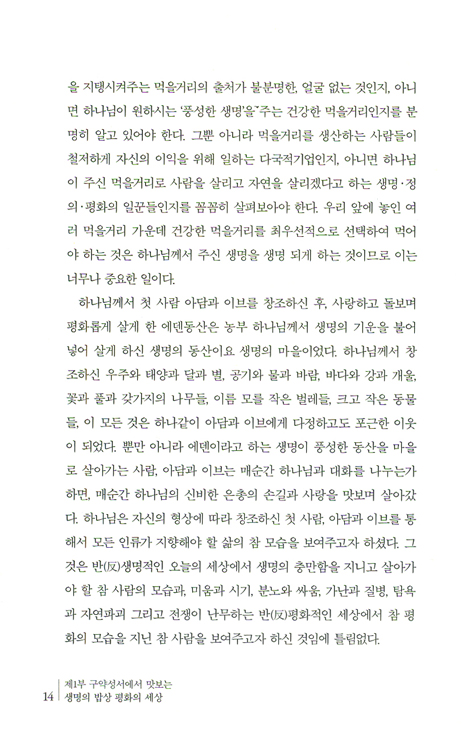 을 지탱시켜주는 먹을거리의 출처가 불분명한, 얼굴 없는 것인지, 아니면 하나님이 원하시는 '풍성한 생명'을 주는 건강한 먹을거리인지를 분명히 알고 있어야 한다. 그뿐 아니라 먹을거리를 생산하는 사람들이 철저하게 자신의 이익을 위해 일하는 다국적기업인지, 아니면 하나님이 주신 먹을거리로 사람을 살리고 자연을 살리겠다고 하는 생명·정의·평화의 일꾼들인지를 꼼꼼히 살펴보아야 한다. 우리 앞에 놓인 여러 먹을거리 가운데 건강한 먹을거리를 최우선적으로 선택하여 먹어야 하는 것은 하나님께서 주신 생명을 생명 되게 하는 것이므로 이는 너무나 중요한 일이다.

하나님께서 첫 사람 아담과 이브를 창조하신 후, 사랑하고 돌보며 평화롭게 살게 한 에덴동산은 농부 하나님께서 생명의 기운을 불어넣어 살게 하신 생명의 동산이요 생명의 마을이었다. 하나님께서 창조하신 우주와 태양과 달과 별, 공기와 물과 바람, 바다와 강과 개울, 꽃과 풀과 갖가지의 나무들, 이름 모를 작은 벌레들, 크고 작은 동물들, 이 모든 것은 하나같이 아담과 이브에게 다정하고도 포근한 이웃이 되었다. 뿐만 아니라 에덴이라고 하는 생명이 풍성한 동산을 마을로 살아가는 사람, 아담과 이브는 매순간 하나님과 대화를 나누는가 하면, 매순간 하나님의 신비한 은총의 손길과 사랑을 맛보며 살아갔다. 하나님은 자신의 형상에 따라 창조하신 첫 사람, 아담과 이브를 통해서 모든 인류가 지향해야 할 삶의 참 모습을 보여주고자 하셨다. 그것은 반(反)생명적인 오늘의 세상에서 생명의 충만함을 지니고 살아가야 할 참 사람의 모습과, 미움과 시기, 분노와 싸움, 가난과 질병, 탐욕과 자연파괴 그리고 전쟁이 난무하는 반(反)평화적인 세상에서 참 평화의 모습을 지닌 참 사람을 보여주고자 하신 것임에 틀림없다.

14 제1부 구약성서에서 맛보는 생명의 밥상 평화의 세상